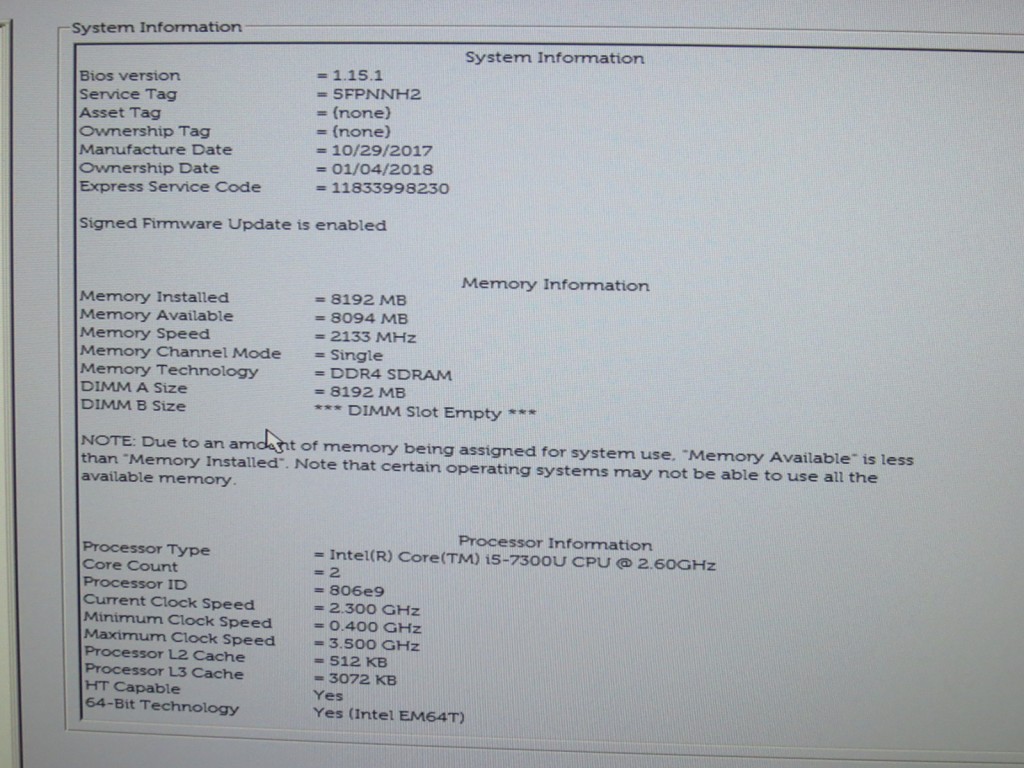 System Information

System Information

| | |
|---|---|
| Bios version | = 1.15.1 |
| Service Tag | = 5FPNNH2 |
| Asset Tag | = (none) |
| Ownership Tag | = (none) |
| Manufacture Date | = 10/29/2017 |
| Ownership Date | = 01/04/2018 |
| Express Service Code | = 11833998230 |

Signed Firmware Update is enabled

Memory Information

| | |
|---|---|
| Memory Installed | = 8192 MB |
| Memory Available | = 8094 MB |
| Memory Speed | = 2133 MHz |
| Memory Channel Mode | = Single |
| Memory Technology | = DDR4 SDRAM |
| DIMM A Size | = 8192 MB |
| DIMM B Size | *** DIMM Slot Empty *** |

NOTE: Due to an amount of memory being assigned for system use, "Memory Available" is less than "Memory Installed". Note that certain operating systems may not be able to use all the available memory.

Processor Information

| | |
|---|---|
| Processor Type | = Intel(R) Core(TM) i5-7300U CPU @ 2.60GHz |
| Core Count | = 2 |
| Processor ID | = 806e9 |
| Current Clock Speed | = 2.300 GHz |
| Minimum Clock Speed | = 0.400 GHz |
| Maximum Clock Speed | = 3.500 GHz |
| Processor L2 Cache | = 512 KB |
| Processor L3 Cache | = 3072 KB |
| HT Capable | Yes |
| 64-Bit Technology | Yes (Intel EM64T) |